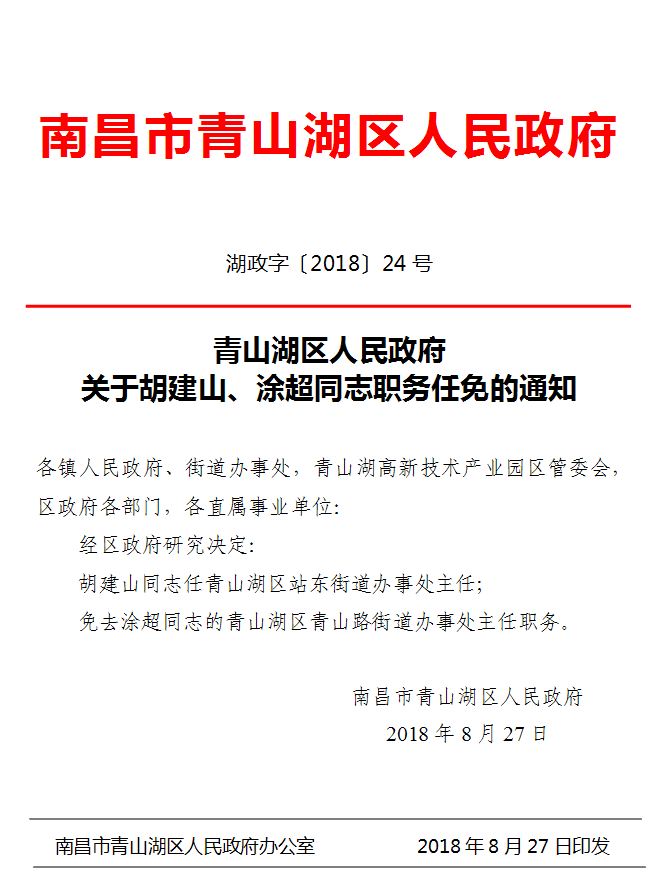 南昌市青山湖区人民政府

湖政字〔2018〕24 号

青山湖区人民政府
关于胡建山、涂超同志职务任免的通知

各镇人民政府、街道办事处，青山湖高新技术产业园区管委会，区政府各部门，各直属事业单位：

经区政府研究决定：

胡建山同志任青山湖区站东街道办事处主任；

免去涂超同志的青山湖区青山路街道办事处主任职务。

南昌市青山湖区人民政府
2018 年 8 月 27 日

南昌市青山湖区人民政府办公室 2018 年 8 月 27 日印发